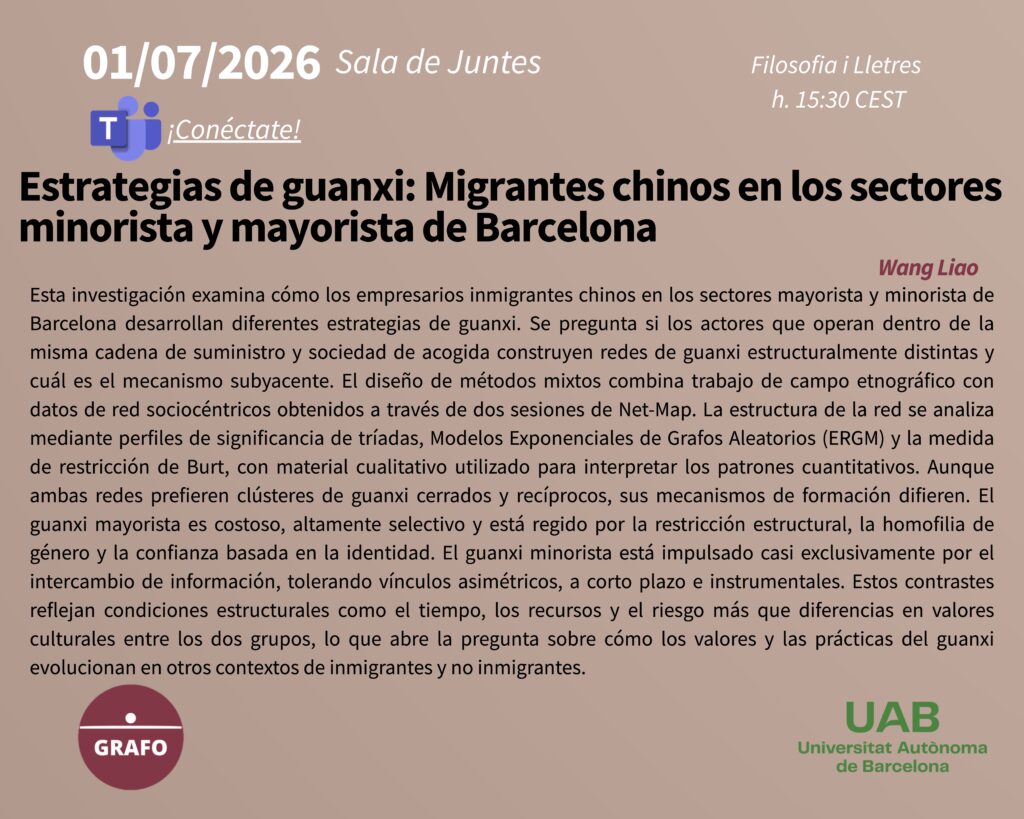 01/07/2026 Sala de Juntes

Filosofia i Lletres
h. 15:30 CEST

¡Conéctate!

Estrategias de guanxi: Migrantes chinos en los sectores minorista y mayorista de Barcelona

Wang Liao

Esta investigación examina cómo los empresarios inmigrantes chinos en los sectores mayorista y minorista de Barcelona desarrollan diferentes estrategias de guanxi. Se pregunta si los actores que operan dentro de la misma cadena de suministro y sociedad de acogida construyen redes de guanxi estructuralmente distintas y cuál es el mecanismo subyacente. El diseño de métodos mixtos combina trabajo de campo etnográfico con datos de red sociocéntricos obtenidos a través de dos sesiones de Net-Map. La estructura de la red se analiza mediante perfiles de significancia de tríadas, Modelos Exponenciales de Grafos Aleatorios (ERGM) y la medida de restricción de Burt, con material cualitativo utilizado para interpretar los patrones cuantitativos. Aunque ambas redes prefieren clústeres de guanxi cerrados y recíprocos, sus mecanismos de formación difieren. El guanxi mayorista es costoso, altamente selectivo y está regido por la restricción estructural, la homofilia de género y la confianza basada en la identidad. El guanxi minorista está impulsado casi exclusivamente por el intercambio de información, tolerando vínculos asimétricos, a corto plazo e instrumentales. Estos contrastes reflejan condiciones estructurales como el tiempo, los recursos y el riesgo más que diferencias en valores culturales entre los dos grupos, lo que abre la pregunta sobre cómo los valores y las prácticas del guanxi evolucionan en otros contextos de inmigrantes y no inmigrantes.

GRAFO

UAB
Universitat Autònoma
de Barcelona